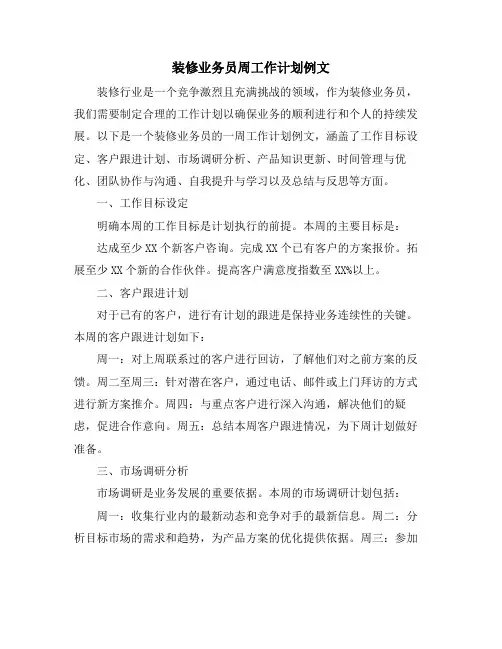 装修业务员周工作计划例文

装修行业是一个竞争激烈且充满挑战的领域，作为装修业务员，我们需要制定合理的工作计划以确保业务的顺利进行和个人的持续发展。以下是一个装修业务员的一周工作计划例文，涵盖了工作目标设定、客户跟进计划、市场调研分析、产品知识更新、时间管理与优化、团队协作与沟通、自我提升与学习以及总结与反思等方面。

一、工作目标设定

明确本周的工作目标是计划执行的前提。本周的主要目标是：

达成至少 XX 个新客户咨询。完成 XX 个已有客户的方案报价。拓展至少 XX 个新的合作伙伴。提高客户满意度指数至 XX%以上。

二、客户跟进计划

对于已有的客户，进行有计划的跟进是保持业务连续性的关键。本周的客户跟进计划如下：

周一：对上周联系过的客户进行回访，了解他们对之前方案的反馈。周二至周三：针对潜在客户，通过电话、邮件或上门拜访的方式进行新方案推介。周四：与重点客户进行深入沟通，解决他们的疑虑，促进合作意向。周五：总结本周客户跟进情况，为下周计划做好准备。

三、市场调研分析

市场调研是业务发展的重要依据。本周的市场调研计划包括：

周一：收集行业内的最新动态和竞争对手的最新信息。周二：分析目标市场的需求和趋势，为产品方案的优化提供依据。周三：参加